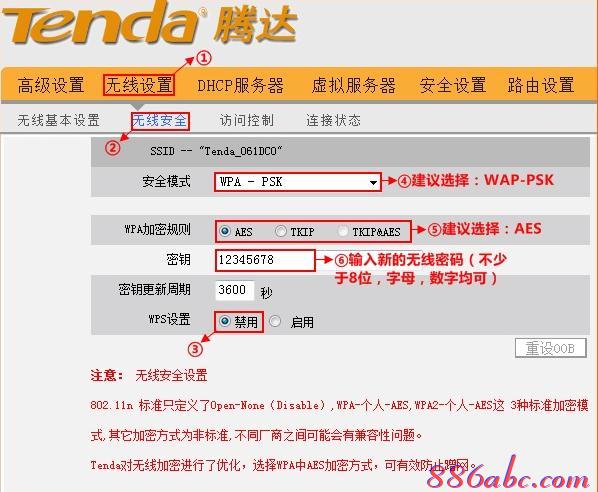 Tenda® 腾达

①

高级设置 无线设置 DHCP服务器 虚拟服务器 安全设置 路由设置

无线基本设置 无线安全 访问控制 连接状态

②

SSID -- "Tenda_061DC0"

安全模式 WPA - PSK ④建议选择：WAP-PSK

WPA加密规则 AES TKIP TKIP&AES ⑤建议选择：AES

密钥 12345678 ⑥输入新的无线密码（不少于8位，字母，数字均可）

密钥更新周期 3600 秒

WPS设置 禁用 启用

③

重设OOB

注意： 无线安全设置

802.11n 标准只定义了Open-None（Disable），WPA-个人-AES，WPA2-个人-AES这 3种标准加密模式，其它加密方式为非标准，不同厂商之间可能会有兼容性问题。

Tenda对无线加密进行了优化，选择WPA中AES加密方式，可有效防止蹭网。

886abc.com